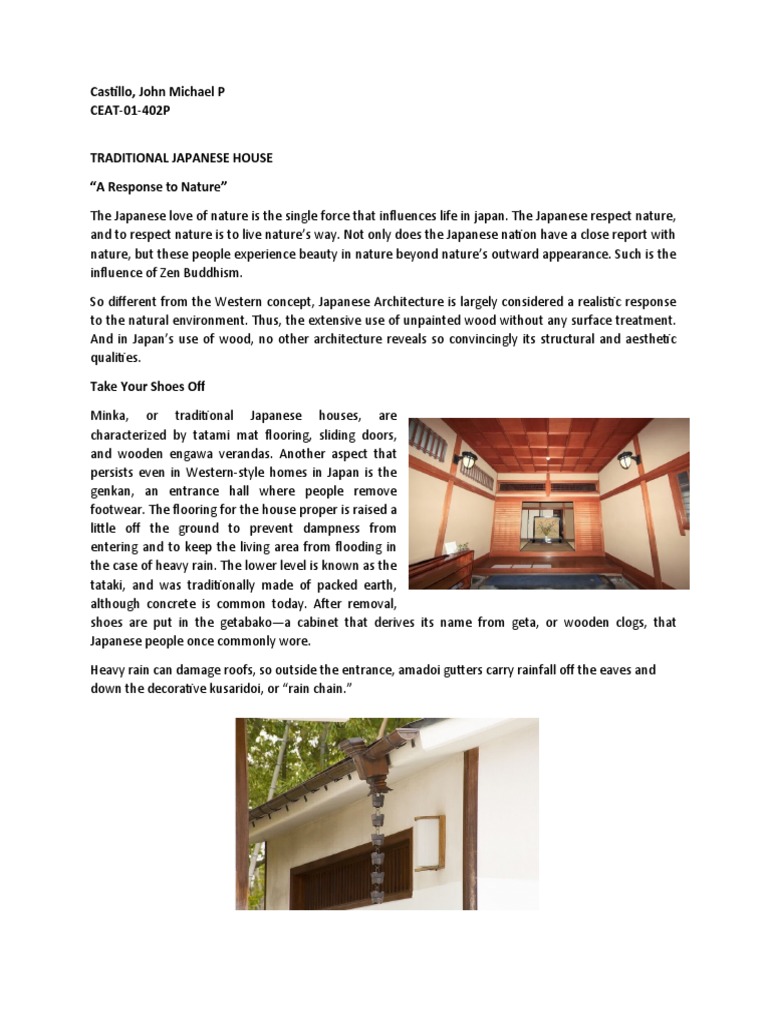 Castillo, John Michael P
CEAT-01-402P

TRADITIONAL JAPANESE HOUSE

"A Response to Nature"

The Japanese love of nature is the single force that influences life in japan. The Japanese respect nature, and to respect nature is to live nature's way. Not only does the Japanese nation have a close report with nature, but these people experience beauty in nature beyond nature's outward appearance. Such is the influence of Zen Buddhism.

So different from the Western concept, Japanese Architecture is largely considered a realistic response to the natural environment. Thus, the extensive use of unpainted wood without any surface treatment. And in Japan's use of wood, no other architecture reveals so convincingly its structural and aesthetic qualities.

Take Your Shoes Off

Minka, or traditional Japanese houses, are characterized by tatami mat flooring, sliding doors, and wooden engawa verandas. Another aspect that persists even in Western-style homes in Japan is the genkan, an entrance hall where people remove footwear. The flooring for the house proper is raised a little off the ground to prevent dampness from entering and to keep the living area from flooding in the case of heavy rain. The lower level is known as the tataki, and was traditionally made of packed earth, although concrete is common today. After removal, shoes are put in the getabako—a cabinet that derives its name from geta, or wooden clogs, that Japanese people once commonly wore.

Heavy rain can damage roofs, so outside the entrance, amadoi gutters carry rainfall off the eaves and down the decorative kusaridoi, or "rain chain."